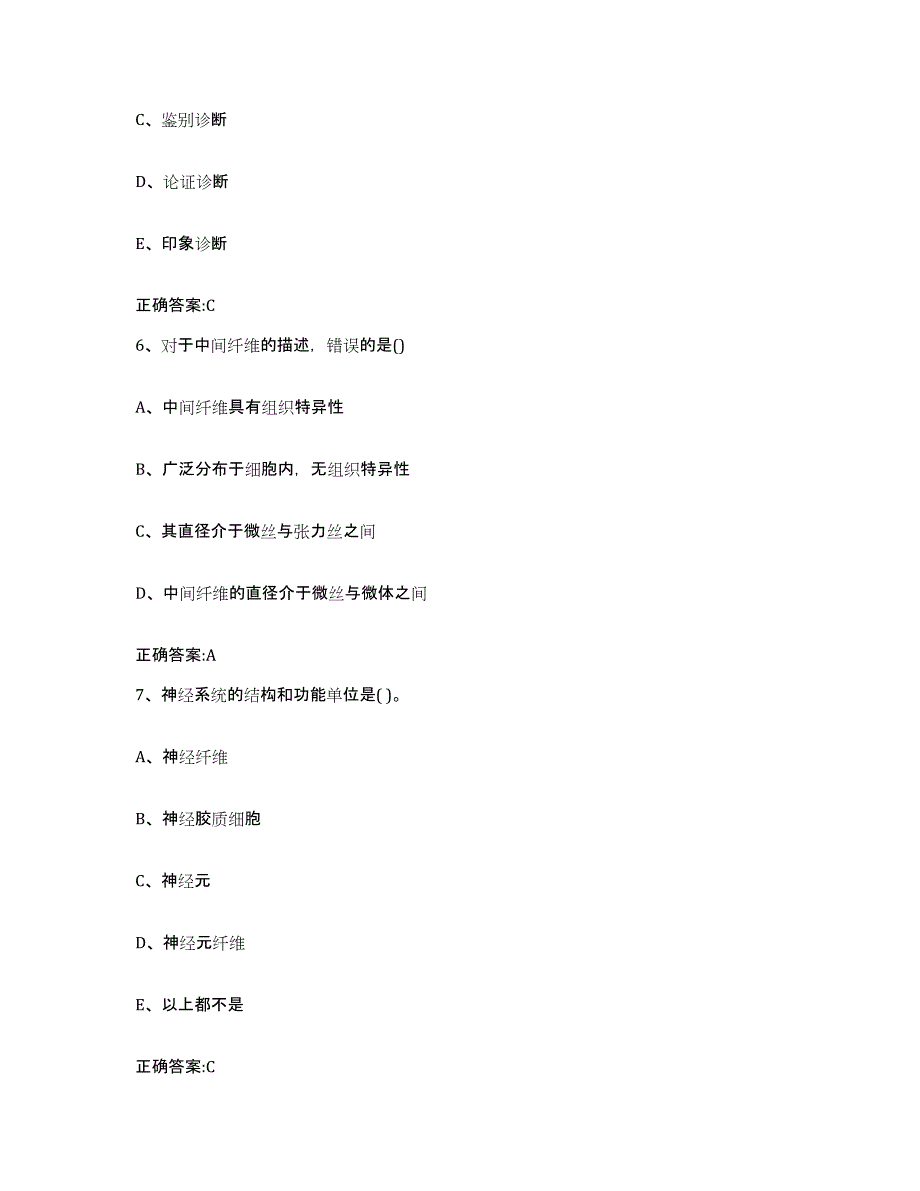 C、鉴别诊断

D、论证诊断

E、印象诊断

正确答案:C

6、对于中间纤维的描述，错误的是()

A、中间纤维具有组织特异性

B、广泛分布于细胞内，无组织特异性

C、其直径介于微丝与张力丝之间

D、中间纤维的直径介于微丝与微体之间

正确答案:A

7、神经系统的结构和功能单位是( )。

A、神经纤维

B、神经胶质细胞

C、神经元

D、神经元纤维

E、以上都不是

正确答案:C